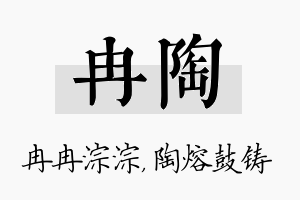 冉陶

冉冉淙淙，陶熔鼓铸